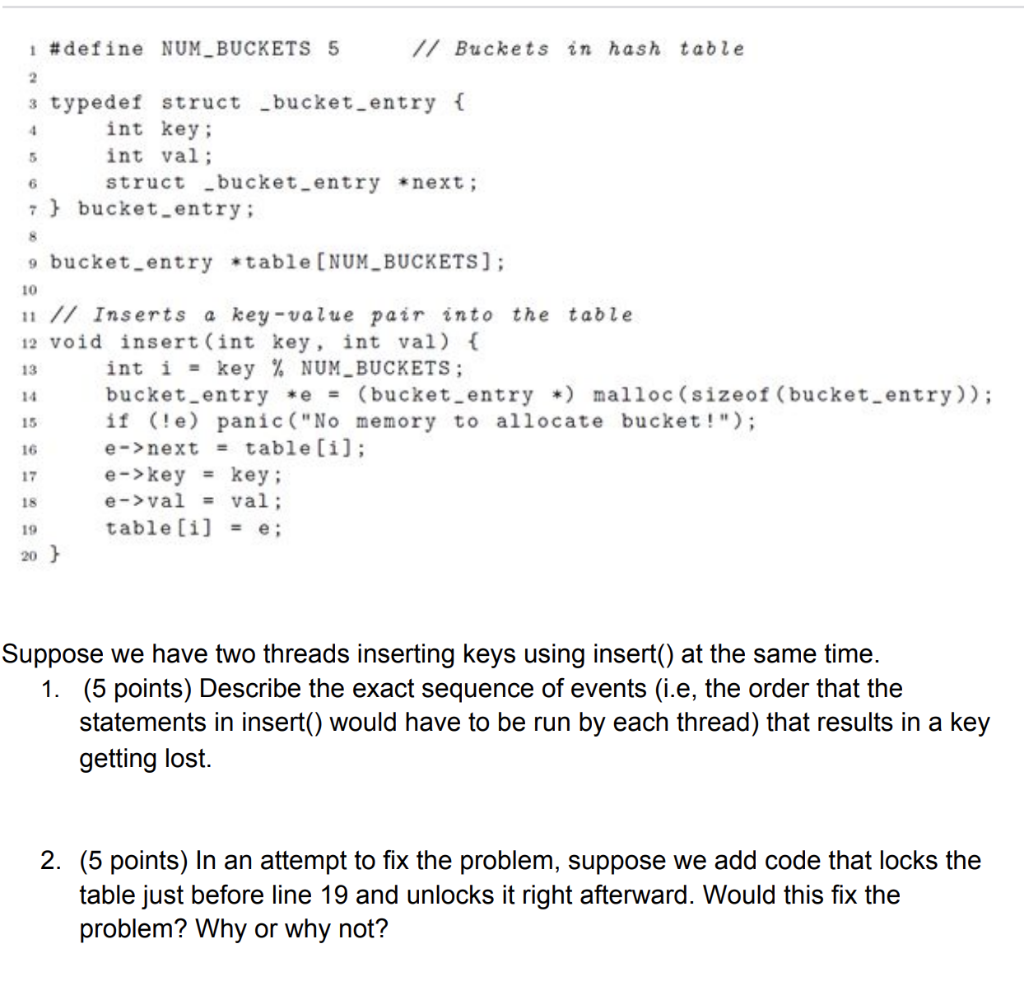 1 #define NUM_BUCKETS 5 // Buckets in hash table
2
3 typedef struct _bucket_entry {
4 int key;
5 int val;
6 struct _bucket_entry *next;
7 } bucket_entry;
8
9 bucket_entry *table[NUM_BUCKETS];
10
11 // Inserts a key-value pair into the table
12 void insert(int key, int val) {
13 int i = key % NUM_BUCKETS;
14 bucket_entry *e = (bucket_entry *) malloc(sizeof(bucket_entry));
15 if (!e) panic("No memory to allocate bucket!");
16 e->next = table[i];
17 e->key = key;
18 e->val = val;
19 table[i] = e;
20 }

Suppose we have two threads inserting keys using insert() at the same time.

1. (5 points) Describe the exact sequence of events (i.e, the order that the statements in insert() would have to be run by each thread) that results in a key getting lost.

2. (5 points) In an attempt to fix the problem, suppose we add code that locks the table just before line 19 and unlocks it right afterward. Would this fix the problem? Why or why not?